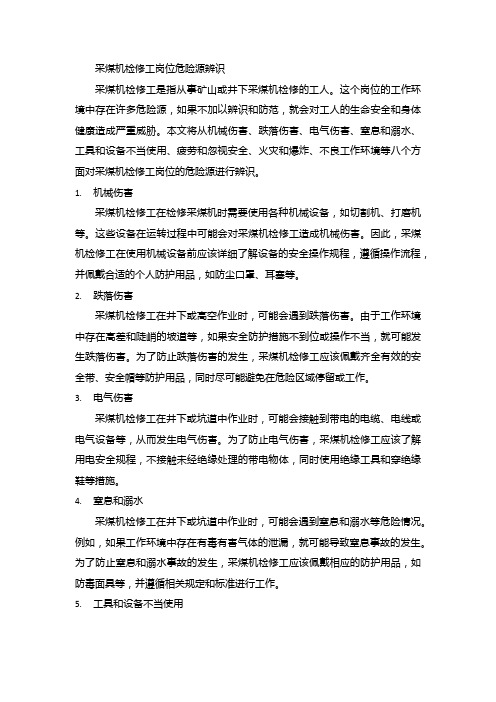 采煤机检修工岗位危险源辨识

采煤机检修工是指从事矿山或井下采煤机检修的工人。这个岗位的工作环境中存在许多危险源，如果不加以辨识和防范，就会对工人的生命安全和身体健康造成严重威胁。本文将从机械伤害、跌落伤害、电气伤害、窒息和溺水、工具和设备不当使用、疲劳和忽视安全、火灾和爆炸、不良工作环境等八个方面对采煤机检修工岗位的危险源进行辨识。

1. 机械伤害

采煤机检修工在检修采煤机时需要使用各种机械设备，如切割机、打磨机等。这些设备在运转过程中可能会对采煤机检修工造成机械伤害。因此，采煤机检修工在使用机械设备前应该详细了解设备的安全操作规程，遵循操作流程，并佩戴合适的个人防护用品，如防尘口罩、耳塞等。

2. 跌落伤害

采煤机检修工在井下或高空作业时，可能会遇到跌落伤害。由于工作环境中存在高差和陡峭的坡道等，如果安全防护措施不到位或操作不当，就可能发生跌落伤害。为了防止跌落伤害的发生，采煤机检修工应该佩戴齐全有效的安全带、安全帽等防护用品，同时尽可能避免在危险区域停留或工作。

3. 电气伤害

采煤机检修工在井下或坑道中作业时，可能会接触到带电的电缆、电线或电气设备等，从而发生电气伤害。为了防止电气伤害，采煤机检修工应该了解用电安全规程，不接触未经绝缘处理的带电物体，同时使用绝缘工具和穿绝缘鞋等措施。

4. 窒息和溺水

采煤机检修工在井下或坑道中作业时，可能会遇到窒息和溺水等危险情况。例如，如果工作环境中存在有毒有害气体的泄漏，就可能导致窒息事故的发生。为了防止窒息和溺水事故的发生，采煤机检修工应该佩戴相应的防护用品，如防毒面具等，并遵循相关规定和标准进行工作。

5. 工具和设备不当使用